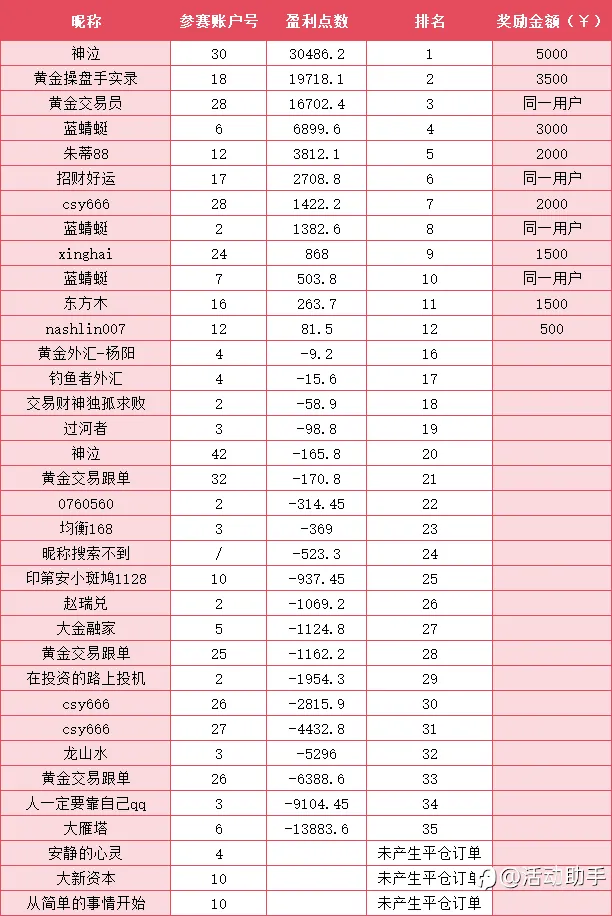 | 昵称 | 参赛账户号 | 盈利点数 | 排名 | 奖励金额（￥） |
|---|---|---|---|---|
| 神泣 | 30 | 30486.2 | 1 | 5000 |
| 黄金操盘手实录 | 18 | 19718.1 | 2 | 3500 |
| 黄金交易员 | 28 | 16702.4 | 3 | 同一用户 |
| 蓝蜻蜓 | 6 | 6899.6 | 4 | 3000 |
| 朱蒂88 | 12 | 3812.1 | 5 | 2000 |
| 招财好运 | 17 | 2708.8 | 6 | 同一用户 |
| csy666 | 28 | 1422.2 | 7 | 2000 |
| 蓝蜻蜓 | 2 | 1382.6 | 8 | 同一用户 |
| xinghai | 24 | 868 | 9 | 1500 |
| 蓝蜻蜓 | 7 | 503.8 | 10 | 同一用户 |
| 东方木 | 16 | 263.7 | 11 | 1500 |
| nashlin007 | 12 | 81.5 | 12 | 500 |
| 黄金外汇-杨阳 | 4 | -9.2 | 16 | |
| 钓鱼者外汇 | 4 | -15.6 | 17 | |
| 交易财神独孤求败 | 2 | -58.9 | 18 | |
| 过河者 | 3 | -98.8 | 19 | |
| 神泣 | 42 | -165.8 | 20 | |
| 黄金交易跟单 | 32 | -170.8 | 21 | |
| 0760560 | 2 | -314.45 | 22 | |
| 均衡168 | 3 | -369 | 23 | |
| 昵称搜索不到 | / | -523.3 | 24 | |
| 印第安小斑鸠1128 | 10 | -937.45 | 25 | |
| 赵瑞兑 | 2 | -1069.2 | 26 | |
| 大金融家 | 5 | -1124.8 | 27 | |
| 黄金交易跟单 | 25 | -1162.2 | 28 | |
| 在投资的路上投机 | 2 | -1954.3 | 29 | |
| csy666 | 26 | -2815.9 | 30 | |
| csy666 | 27 | -4432.8 | 31 | |
| 龙山水 | 3 | -5296 | 32 | |
| 黄金交易跟单 | 26 | -6388.6 | 33 | |
| 人一定要靠自己qq | 3 | -9104.45 | 34 | |
| 大雁塔 | 6 | -13883.6 | 35 | |
| 安静的心灵 | 4 | | 未产生平仓订单 | |
| 大新资本 | 10 | | 未产生平仓订单 | |
| 从简单的事情开始 | 10 | | 未产生平仓订单 | |

@活动助手